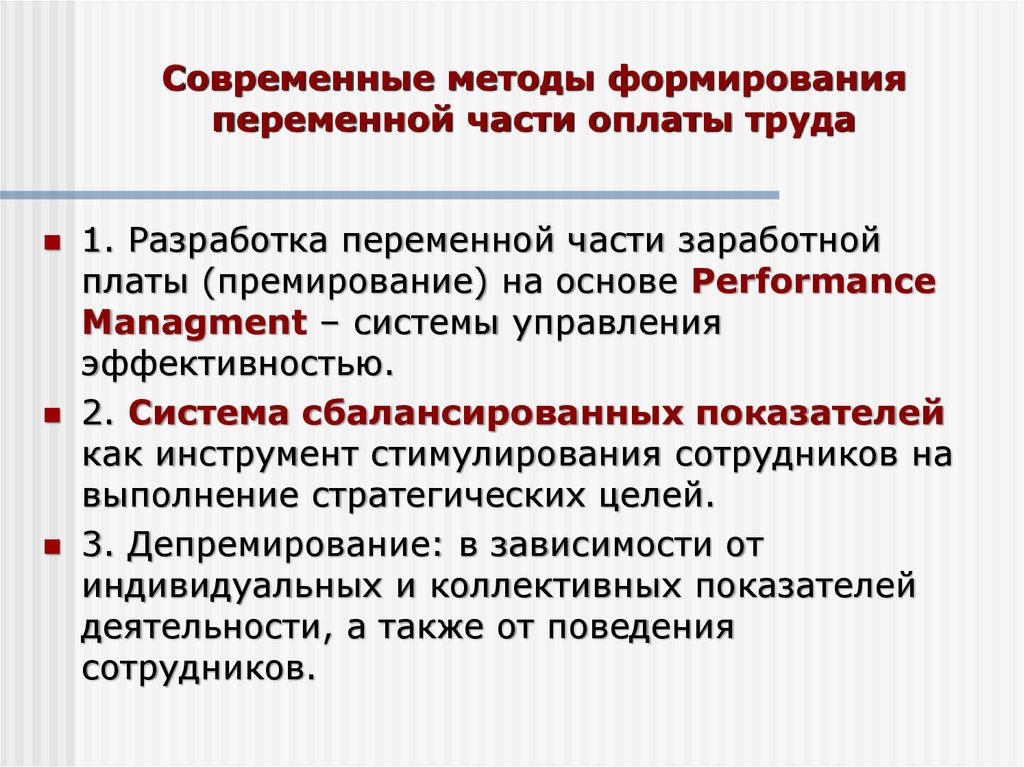 Современные методы формирования переменной части оплаты труда

1. Разработка переменной части заработной платы (премирование) на основе Performance Managment – системы управления эффективностью.

2. Система сбалансированных показателей как инструмент стимулирования сотрудников на выполнение стратегических целей.

3. Депремирование: в зависимости от индивидуальных и коллективных показателей деятельности, а также от поведения сотрудников.